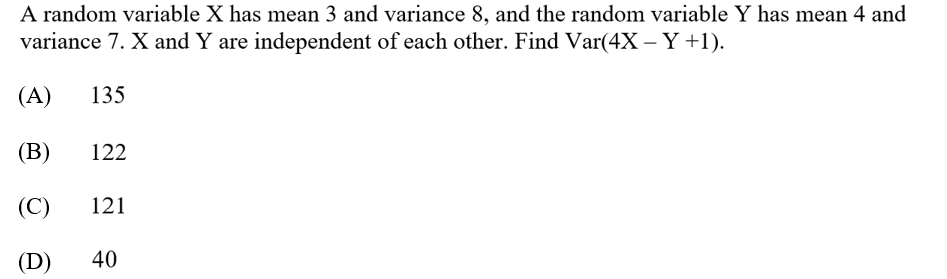 A random variable X has mean 3 and variance 8, and the random variable Y has mean 4 and variance 7. X and Y are independent of each other. Find Var(4X – Y +1).

(A) 135

(B) 122

(C) 121

(D) 40